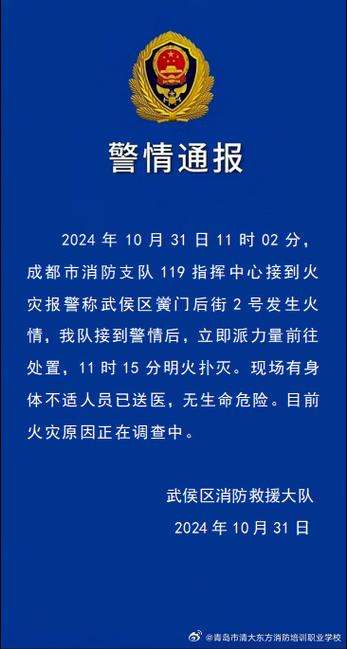 警情通报

2024 年 10 月 31 日 11 时 02 分，成都市消防支队 119 指挥中心接到火灾报警称武侯区黉门后街 2 号发生火情，我队接到警情后，立即派力量前往处置，11 时 15 分明火扑灭。现场有身体不适人员已送医，无生命危险。目前火灾原因正在调查中。

武侯区消防救援大队
2024 年 10 月 31 日

@青岛市清大东方消防培训职业学校